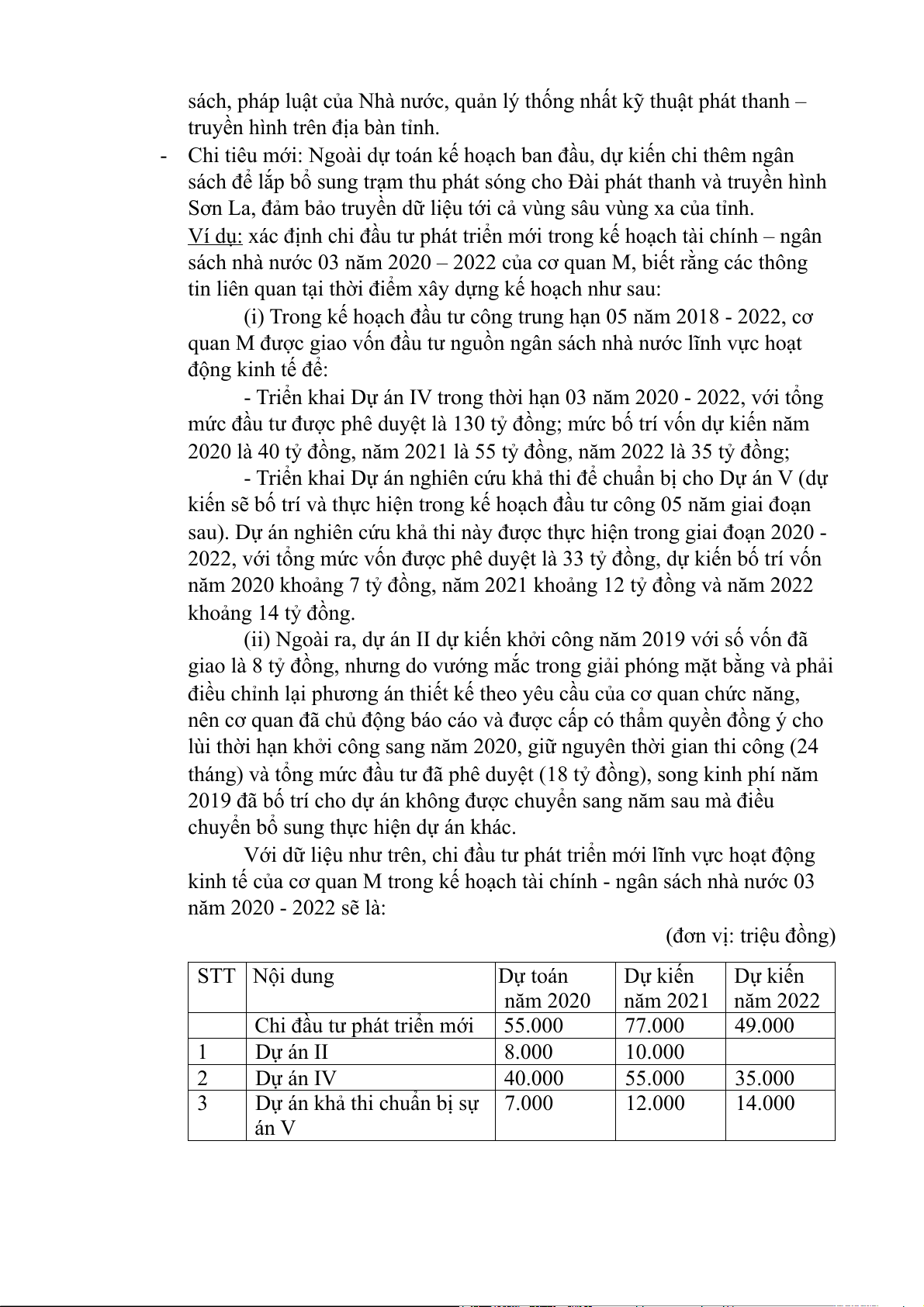 sách, pháp luật của Nhà nước, quản lý thống nhất kỹ thuật phát thanh – truyền hình trên địa bàn tỉnh.

- Chi tiêu mới: Ngoài dự toán kế hoạch ban đầu, dự kiến chi thêm ngân sách để lắp bổ sung trạm thu phát sóng cho Đài phát thanh và truyền hình Sơn La, đảm bảo truyền dữ liệu tới cả vùng sâu vùng xa của tỉnh.

Ví dụ: xác định chi đầu tư phát triển mới trong kế hoạch tài chính – ngân sách nhà nước 03 năm 2020 – 2022 của cơ quan M, biết rằng các thông tin liên quan tại thời điểm xây dựng kế hoạch như sau:

(i) Trong kế hoạch đầu tư công trung hạn 05 năm 2018 - 2022, cơ quan M được giao vốn đầu tư nguồn ngân sách nhà nước lĩnh vực hoạt động kinh tế để:

- Triển khai Dự án IV trong thời hạn 03 năm 2020 - 2022, với tổng mức đầu tư được phê duyệt là 130 tỷ đồng; mức bố trí vốn dự kiến năm 2020 là 40 tỷ đồng, năm 2021 là 55 tỷ đồng, năm 2022 là 35 tỷ đồng;

- Triển khai Dự án nghiên cứu khả thi để chuẩn bị cho Dự án V (dự kiến sẽ bố trí và thực hiện trong kế hoạch đầu tư công 05 năm giai đoạn sau). Dự án nghiên cứu khả thi này được thực hiện trong giai đoạn 2020 - 2022, với tổng mức vốn được phê duyệt là 33 tỷ đồng, dự kiến bố trí vốn năm 2020 khoảng 7 tỷ đồng, năm 2021 khoảng 12 tỷ đồng và năm 2022 khoảng 14 tỷ đồng.

(ii) Ngoài ra, dự án II dự kiến khởi công năm 2019 với số vốn đã giao là 8 tỷ đồng, nhưng do vướng mắc trong giải phóng mặt bằng và phải điều chỉnh lại phương án thiết kế theo yêu cầu của cơ quan chức năng, nên cơ quan đã chủ động báo cáo và được cấp có thẩm quyền đồng ý cho lùi thời hạn khởi công sang năm 2020, giữ nguyên thời gian thi công (24 tháng) và tổng mức đầu tư đã phê duyệt (18 tỷ đồng), song kinh phí năm 2019 đã bố trí cho dự án không được chuyển sang năm sau mà điều chuyển bổ sung thực hiện dự án khác.

Với dữ liệu như trên, chi đầu tư phát triển mới lĩnh vực hoạt động kinh tế của cơ quan M trong kế hoạch tài chính - ngân sách nhà nước 03 năm 2020 - 2022 sẽ là:

(đơn vị: triệu đồng)

| STT | Nội dung | Dự toán năm 2020 | Dự kiến năm 2021 | Dự kiến năm 2022 |
|---|---|---|---|---|
| | Chi đầu tư phát triển mới | 55.000 | 77.000 | 49.000 |
| 1 | Dự án II | 8.000 | 10.000 | |
| 2 | Dự án IV | 40.000 | 55.000 | 35.000 |
| 3 | Dự án khả thi chuẩn bị sự án V | 7.000 | 12.000 | 14.000 |